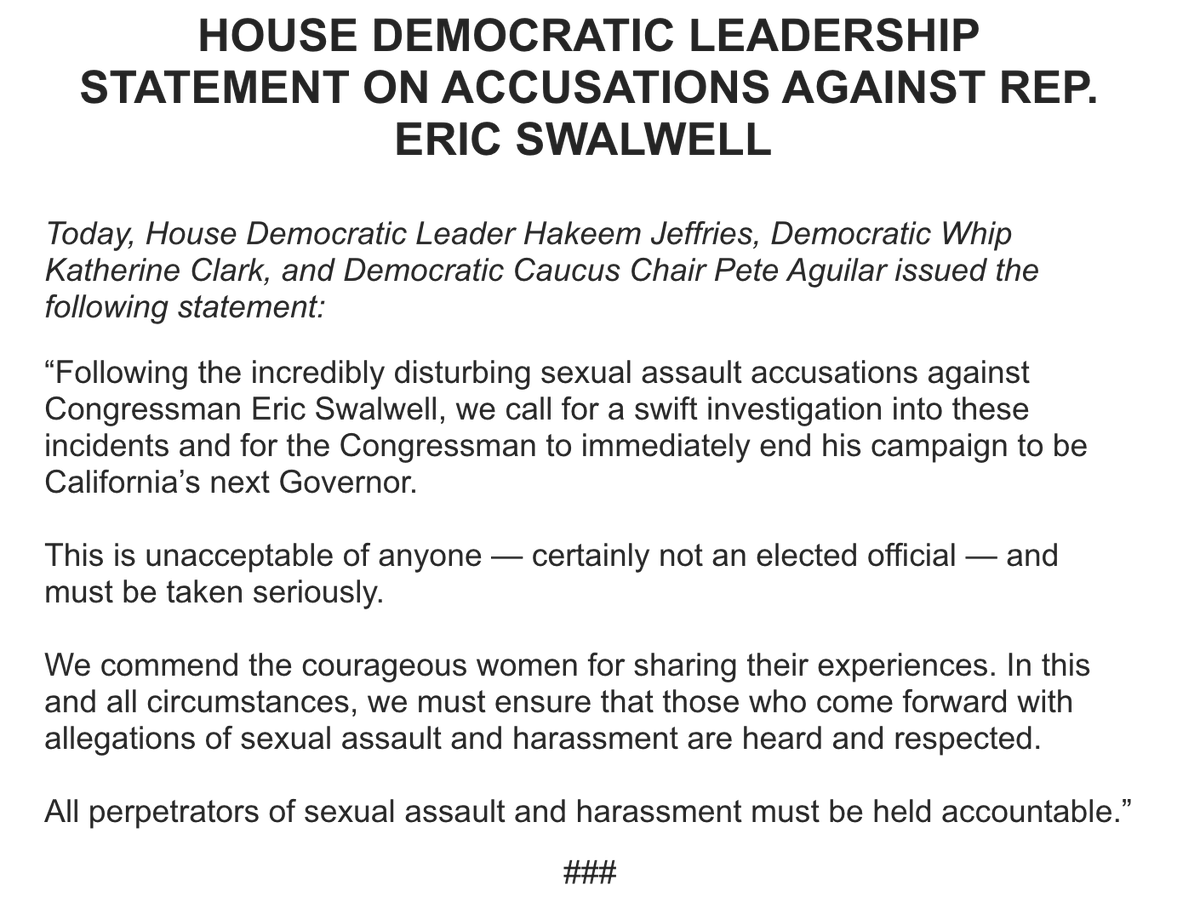 HOUSE DEMOCRATIC LEADERSHIP STATEMENT ON ACCUSATIONS AGAINST REP. ERIC SWALWELL

Today, House Democratic Leader Hakeem Jeffries, Democratic Whip Katherine Clark, and Democratic Caucus Chair Pete Aguilar issued the following statement:

"Following the incredibly disturbing sexual assault accusations against Congressman Eric Swalwell, we call for a swift investigation into these incidents and for the Congressman to immediately end his campaign to be California's next Governor.

This is unacceptable of anyone — certainly not an elected official — and must be taken seriously.

We commend the courageous women for sharing their experiences. In this and all circumstances, we must ensure that those who come forward with allegations of sexual assault and harassment are heard and respected.

All perpetrators of sexual assault and harassment must be held accountable."

###